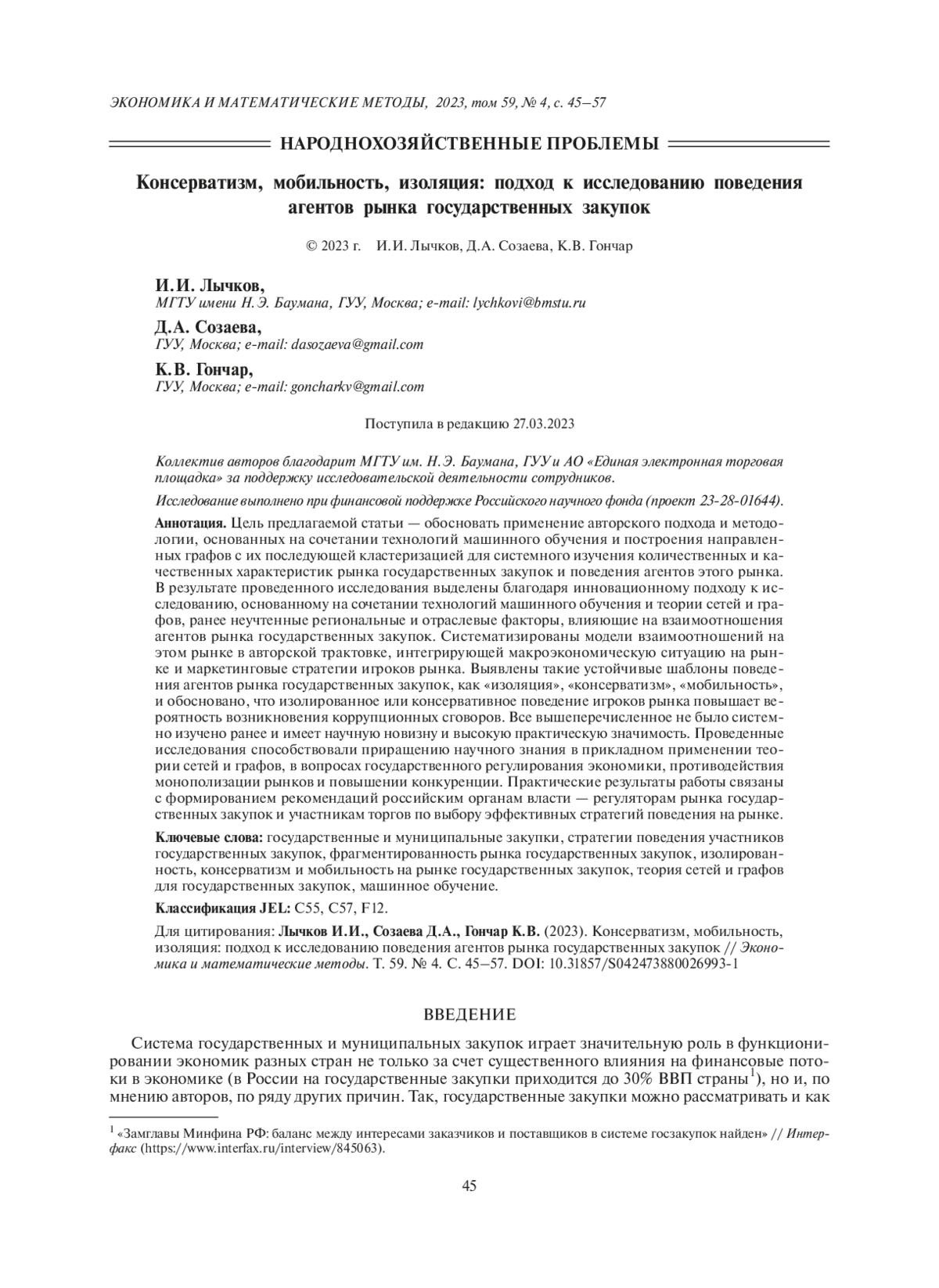 ЭКОНОМИКА И МАТЕМАТИЧЕСКИЕ МЕТОДЫ, 2023, том 59, № 4, с. 45–57

НАРОДНОХОЗЯЙСТВЕННЫЕ ПРОБЛЕМЫ

Консерватизм, мобильность, изоляция: подход к исследованию поведения агентов рынка государственных закупок

© 2023 г. И.И. Лычков, Д.А. Созаева, К.В. Гончар

И.И. Лычков,
МГТУ имени Н.Э. Баумана, ГУУ, Москва; e-mail: lychkovi@bmstu.ru

Д.А. Созаева,
ГУУ, Москва; e-mail: dasozaeva@gmail.com

К.В. Гончар,
ГУУ, Москва; e-mail: goncharkv@gmail.com

Поступила в редакцию 27.03.2023

Коллектив авторов благодарит МГТУ им. Н.Э. Баумана, ГУУ и АО «Единая электронная торговая площадка» за поддержку исследовательской деятельности сотрудников.

Исследование выполнено при финансовой поддержке Российского научного фонда (проект 23-28-01644).

Аннотация. Цель предлагаемой статьи — обосновать применение авторского подхода и методологии, основанных на сочетании технологий машинного обучения и построения направленных графов с их последующей кластеризацией для системного изучения количественных и качественных характеристик рынка государственных закупок и поведения агентов этого рынка. В результате проведенного исследования выделены благодаря инновационному подходу к исследованию, основанному на сочетании технологий машинного обучения и теории сетей и графов, ранее неучтенные региональные и отраслевые факторы, влияющие на взаимоотношения агентов рынка государственных закупок. Систематизированы модели взаимоотношений на этом рынке в авторской трактовке, интегрирующей макроэкономическую ситуацию на рынке и маркетинговые стратегии игроков рынка. Выявлены такие устойчивые шаблоны поведения агентов рынка государственных закупок, как «изоляция», «консерватизм», «мобильность», и обосновано, что изолированное или консервативное поведение игроков рынка повышает вероятность возникновения коррупционных сговоров. Все вышеперечисленное не было системно изучено ранее и имеет научную новизну и высокую практическую значимость. Проведенные исследования способствовали приращению научного знания в прикладном применении теории сетей и графов, в вопросах государственного регулирования экономики, противодействия монополизации рынков и повышении конкуренции. Практические результаты работы связаны с формированием рекомендаций российским органам власти — регуляторам рынка государственных закупок и участникам торгов по выбору эффективных стратегий поведения на рынке.

Ключевые слова: государственные и муниципальные закупки, стратегии поведения участников государственных закупок, фрагментированность рынка государственных закупок, изолированность, консерватизм и мобильность на рынке государственных закупок, теория сетей и графов для государственных закупок, машинное обучение.

Классификация JEL: C55, C57, F12.

Для цитирования: Лычков И.И., Созаева Д.А., Гончар К.В. (2023). Консерватизм, мобильность, изоляция: подход к исследованию поведения агентов рынка государственных закупок // Экономика и математические методы. Т. 59. № 4. С. 45–57. DOI: 10.31857/S042473880026993-1

ВВЕДЕНИЕ

Система государственных и муниципальных закупок играет значительную роль в функционировании экономик разных стран не только за счет существенного влияния на финансовые потоки в экономике (в России на государственные закупки приходится до 30% ВВП страны$^1$), но и, по мнению авторов, по ряду других причин. Так, государственные закупки можно рассматривать и как

$^1$ «Замглавы Минфина РФ: баланс между интересами заказчиков и поставщиков в системе госзакупок найден» // Интерфакс (https://www.interfax.ru/interview/845063).

45